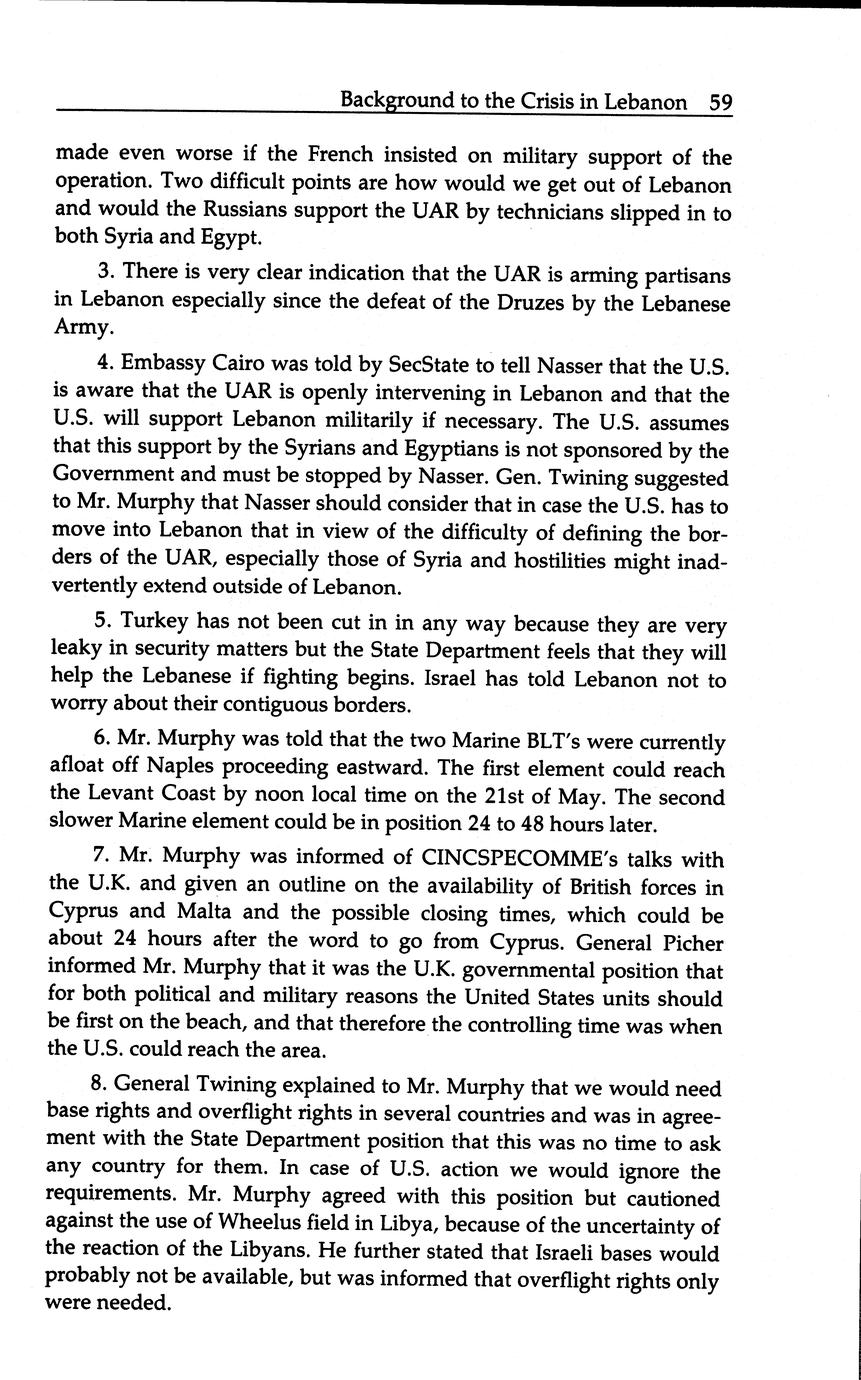 Background to the Crisis in Lebanon 59

made even worse if the French insisted on military support of the operation. Two difficult points are how would we get out of Lebanon and would the Russians support the UAR by technicians slipped in to both Syria and Egypt.

3. There is very clear indication that the UAR is arming partisans in Lebanon especially since the defeat of the Druzes by the Lebanese Army.

4. Embassy Cairo was told by SecState to tell Nasser that the U.S. is aware that the UAR is openly intervening in Lebanon and that the U.S. will support Lebanon militarily if necessary. The U.S. assumes that this support by the Syrians and Egyptians is not sponsored by the Government and must be stopped by Nasser. Gen. Twining suggested to Mr. Murphy that Nasser should consider that in case the U.S. has to move into Lebanon that in view of the difficulty of defining the borders of the UAR, especially those of Syria and hostilities might inadvertently extend outside of Lebanon.

5. Turkey has not been cut in in any way because they are very leaky in security matters but the State Department feels that they will help the Lebanese if fighting begins. Israel has told Lebanon not to worry about their contiguous borders.

6. Mr. Murphy was told that the two Marine BLT's were currently afloat off Naples proceeding eastward. The first element could reach the Levant Coast by noon local time on the 21st of May. The second slower Marine element could be in position 24 to 48 hours later.

7. Mr. Murphy was informed of CINCSPECOMME's talks with the U.K. and given an outline on the availability of British forces in Cyprus and Malta and the possible closing times, which could be about 24 hours after the word to go from Cyprus. General Picher informed Mr. Murphy that it was the U.K. governmental position that for both political and military reasons the United States units should be first on the beach, and that therefore the controlling time was when the U.S. could reach the area.

8. General Twining explained to Mr. Murphy that we would need base rights and overflight rights in several countries and was in agreement with the State Department position that this was no time to ask any country for them. In case of U.S. action we would ignore the requirements. Mr. Murphy agreed with this position but cautioned against the use of Wheelus field in Libya, because of the uncertainty of the reaction of the Libyans. He further stated that Israeli bases would probably not be available, but was informed that overflight rights only were needed.